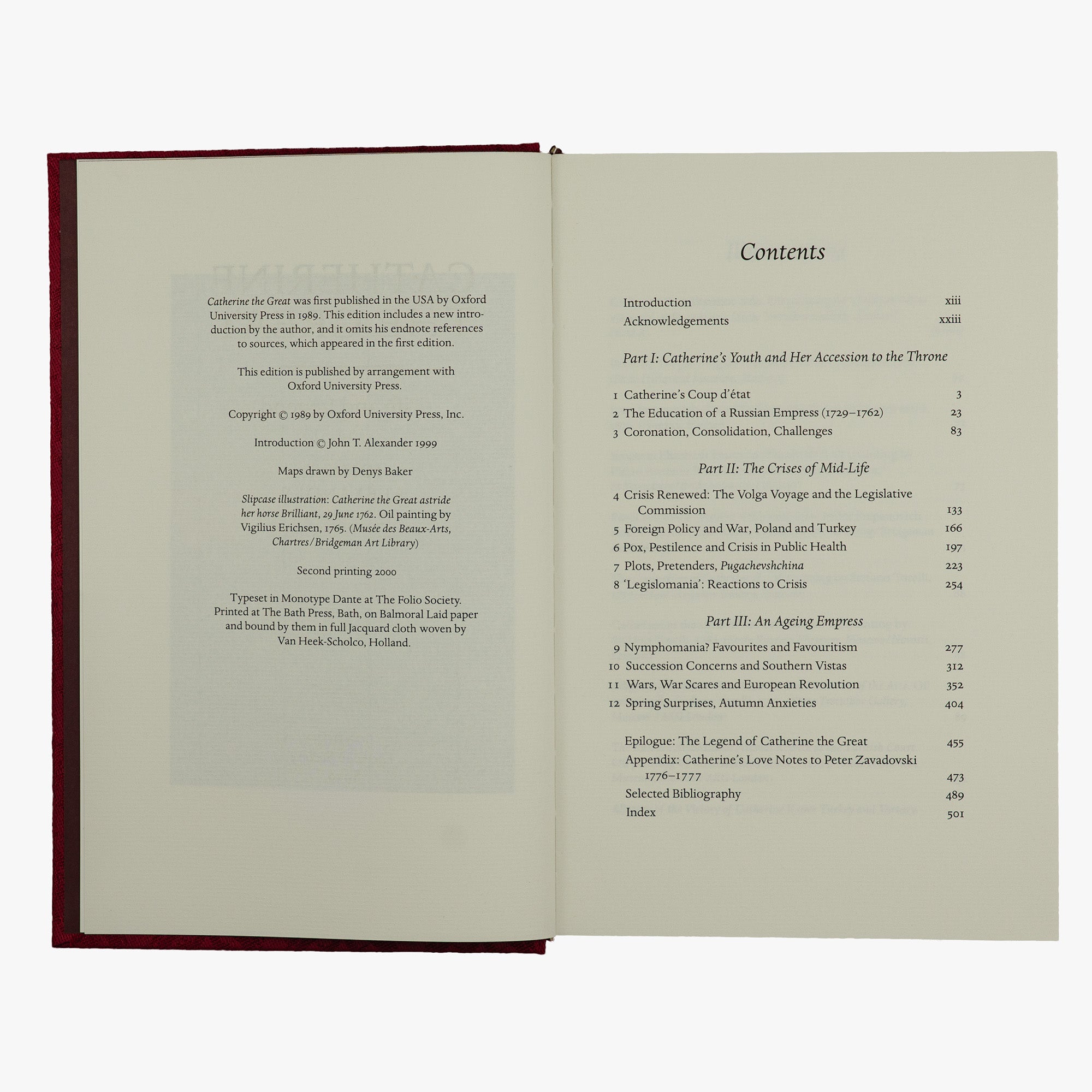 Catherine the Great was first published in the USA by Oxford University Press in 1989. This edition includes a new introduction by the author, and it omits his endnote references to sources, which appeared in the first edition.

This edition is published by arrangement with Oxford University Press.

Copyright © 1989 by Oxford University Press, Inc.

Introduction © John T. Alexander 1999

Maps drawn by Denys Baker

Slipcase illustration: Catherine the Great astride her horse Brilliant, 29 June 1762. Oil painting by Vigilius Erichsen, 1765. (Musée des Beaux-Arts, Chartres/Bridgeman Art Library)

Second printing 2000

Typeset in Monotype Dante at The Folio Society. Printed at The Bath Press, Bath, on Balmoral Laid paper and bound by them in full Jacquard cloth woven by Van Heek-Scholco, Holland.

Contents

Introduction xiii
Acknowledgements xxiii

Part I: Catherine's Youth and Her Accession to the Throne

1 Catherine's Coup d'état 3
2 The Education of a Russian Empress (1729–1762) 23
3 Coronation, Consolidation, Challenges 83

Part II: The Crises of Mid-Life

4 Crisis Renewed: The Volga Voyage and the Legislative Commission 133
5 Foreign Policy and War, Poland and Turkey 166
6 Pox, Pestilence and Crisis in Public Health 197
7 Plots, Pretenders, Pugachevshchina 223
8 'Legislomania': Reactions to Crisis 254

Part III: An Ageing Empress

9 Nymphomania? Favourites and Favouritism 277
10 Succession Concerns and Southern Vistas 312
11 Wars, War Scares and European Revolution 352
12 Spring Surprises, Autumn Anxieties 404

Epilogue: The Legend of Catherine the Great 455
Appendix: Catherine's Love Notes to Peter Zavadovski 1776–1777 473
Selected Bibliography 489
Index 501